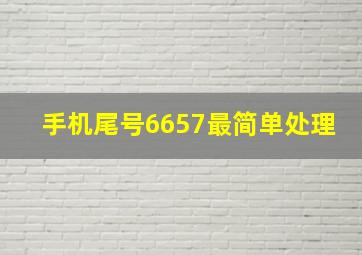 手机尾号6657最简单处理